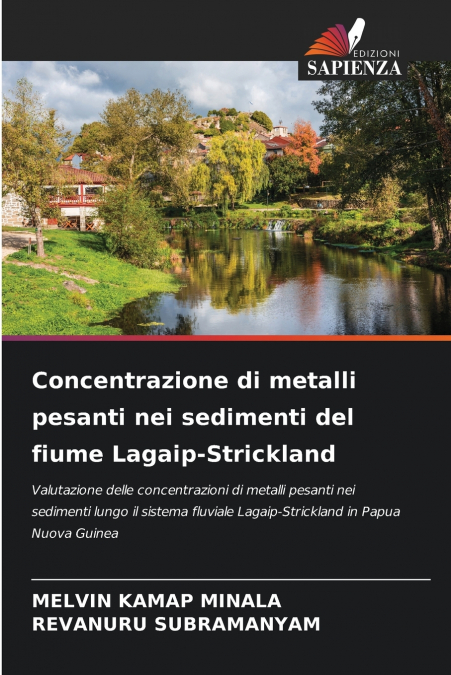 EDIZIONI
SAPIENZA

Concentrazione di metalli pesanti nei sedimenti del fiume Lagaip-Strickland

Valutazione delle concentrazioni di metalli pesanti nei sedimenti lungo il sistema fluviale Lagaip-Strickland in Papua Nuova Guinea

MELVIN KAMAP MINALA
REVANURU SUBRAMANYAM